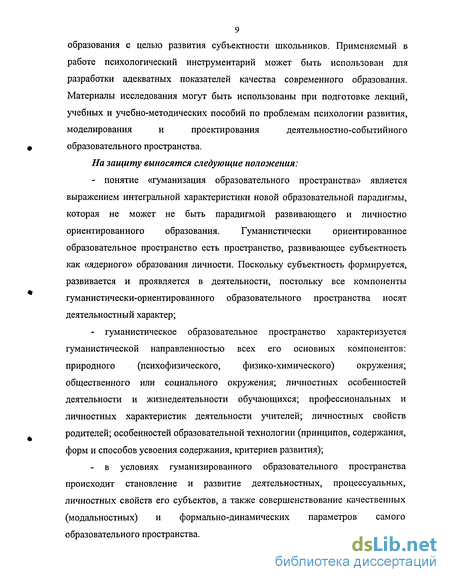 9

образования с целью развития субъектности школьников. Применяемый в работе психологический инструментарий может быть использован для разработки адекватных показателей качества современного образования. Материалы исследования могут быть использованы при подготовке лекций, учебных и учебно-методических пособий по проблемам психологии развития, моделирования и проектирования деятельностно-событийного образовательного пространства.

На защиту выносятся следующие положения:

- понятие «гуманизация образовательного пространства» является выражением интегральной характеристики новой образовательной парадигмы, которая не может не быть парадигмой развивающего и личностно ориентированного образования. Гуманистически ориентированное образовательное пространство есть пространство, развивающее субъектность как «ядерного» образования личности. Поскольку субъектность формируется, развивается и проявляется в деятельности, постольку все компоненты гуманистически-ориентированного образовательного пространства носят деятельностный характер;

- гуманистическое образовательное пространство характеризуется гуманистической направленностью всех его основных компонентов: природного (психофизического, физико-химического) окружения; общественного или социального окружения; личностных особенностей деятельности и жизнедеятельности обучающихся; профессиональных и личностных характеристик деятельности учителей; личностных свойств родителей; особенностей образовательной технологии (принципов, содержания, форм и способов усвоения содержания, критериев развития);

- в условиях гуманизированного образовательного пространства происходит становление и развитие деятельностных, процессуальных, личностных свойств его субъектов, а также совершенствование качественных (модальностных) и формально-динамических параметров самого образовательного пространства.

dsLib.net
библиотека диссертаций